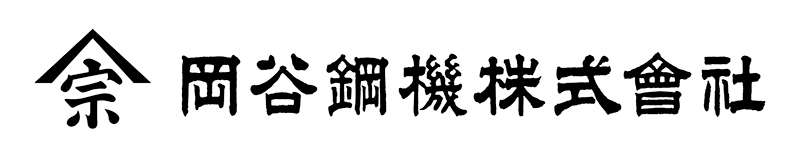 宗 岡谷鋼機株式會社